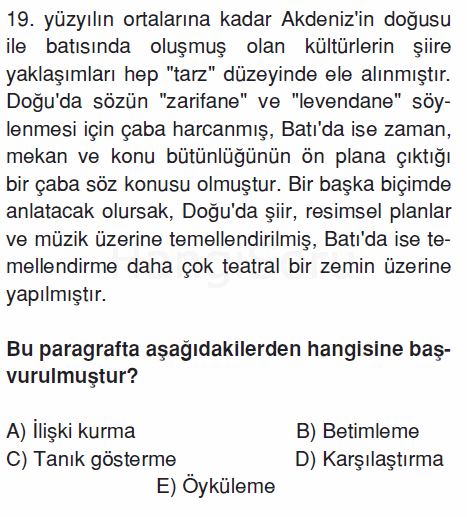 19. yüzyılın ortalarına kadar Akdeniz'in doğusu ile batısında oluşmuş olan kültürlerin şiire yaklaşımları hep "tarz" düzeyinde ele alınmıştır. Doğu'da sözün "zarifane" ve "levendane" söylenmesi için çaba harcanmış, Batı'da ise zaman, mekan ve konu bütünlüğünün ön plana çıktığı bir çaba söz konusu olmuştur. Bir başka biçimde anlatacak olursak, Doğu'da şiir, resimsel planlar ve müzik üzerine temellendirilmiş, Batı'da ise temellendirme daha çok teatral bir zemin üzerine yapılmıştır.

HangiSoru

Bu paragrafta aşağıdakilerden hangisine başvurulmuştur?

A) İlişki kurma
B) Betimleme
C) Tanık gösterme
D) Karşılaştırma
E) Öyküleme